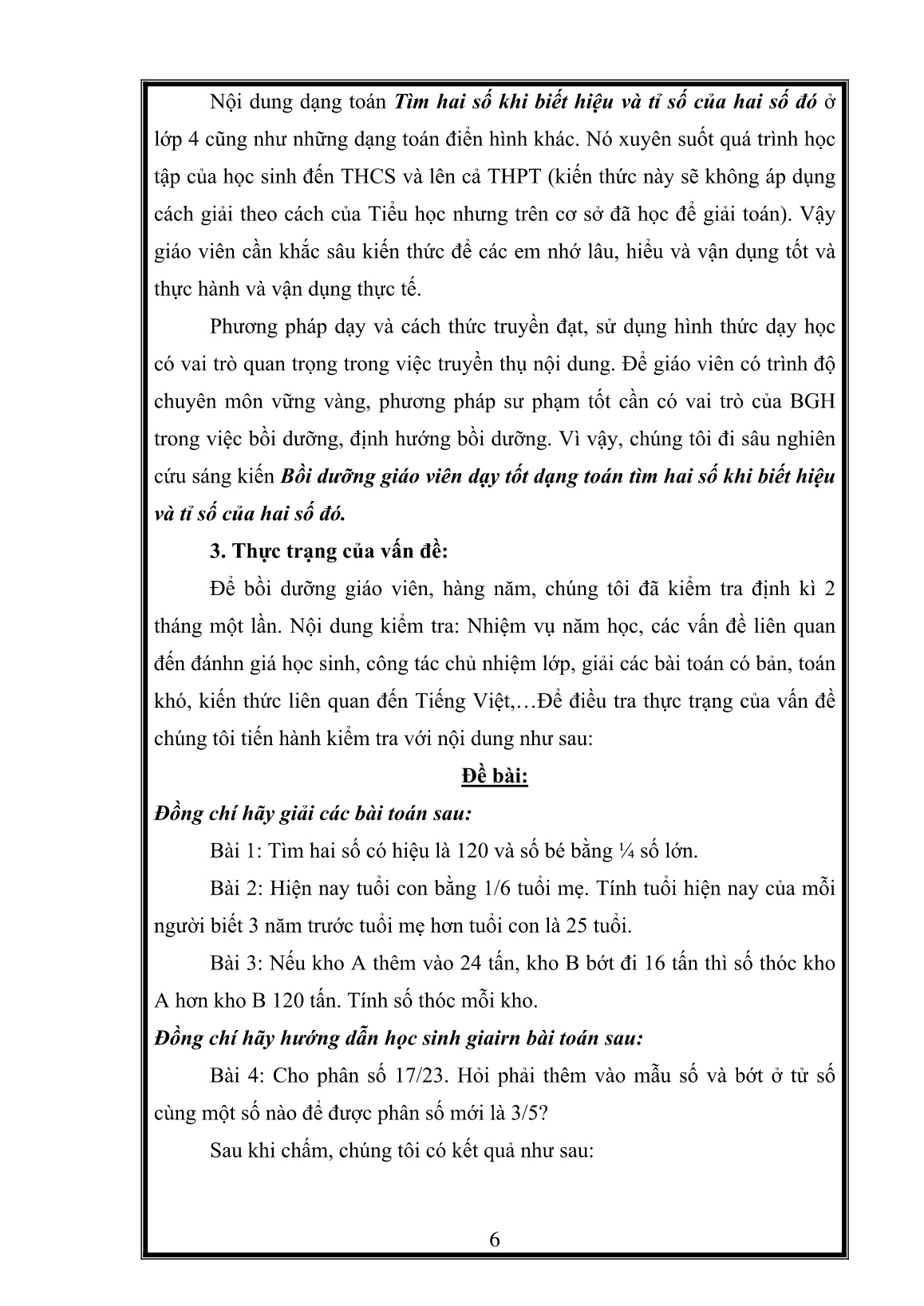 Nội dung dạng toán Tìm hai số khi biết hiệu và tỉ số của hai số đó ở lớp 4 cũng như những dạng toán điển hình khác. Nó xuyên suốt quá trình học tập của học sinh đến THCS và lên cả THPT (kiến thức này sẽ không áp dụng cách giải theo cách của Tiểu học nhưng trên cơ sở đã học để giải toán). Vậy giáo viên cần khắc sâu kiến thức để các em nhớ lâu, hiểu và vận dụng tốt và thực hành và vận dụng thực tế.

Phương pháp dạy và cách thức truyền đạt, sử dụng hình thức dạy học có vai trò quan trọng trong việc truyền thụ nội dung. Để giáo viên có trình độ chuyên môn vững vàng, phương pháp sư phạm tốt cần có vai trò của BGH trong việc bồi dưỡng, định hướng bồi dưỡng. Vì vậy, chúng tôi đi sâu nghiên cứu sáng kiến Bồi dưỡng giáo viên dạy tốt dạng toán tìm hai số khi biết hiệu và tỉ số của hai số đó.

3. Thực trạng của vấn đề:

Để bồi dưỡng giáo viên, hàng năm, chúng tôi đã kiểm tra định kì 2 tháng một lần. Nội dung kiểm tra: Nhiệm vụ năm học, các vấn đề liên quan đến đánhn giá học sinh, công tác chủ nhiệm lớp, giải các bài toán có bản, toán khó, kiến thức liên quan đến Tiếng Việt,…Để điều tra thực trạng của vấn đề chúng tôi tiến hành kiểm tra với nội dung như sau:

Đề bài:

Đồng chí hãy giải các bài toán sau:

Bài 1: Tìm hai số có hiệu là 120 và số bé bằng ¼ số lớn.

Bài 2: Hiện nay tuổi con bằng 1/6 tuổi mẹ. Tính tuổi hiện nay của mỗi người biết 3 năm trước tuổi mẹ hơn tuổi con là 25 tuổi.

Bài 3: Nếu kho A thêm vào 24 tấn, kho B bớt đi 16 tấn thì số thóc kho A hơn kho B 120 tấn. Tính số thóc mỗi kho.

Đồng chí hãy hướng dẫn học sinh giairn bài toán sau:

Bài 4: Cho phân số 17/23. Hỏi phải thêm vào mẫu số và bớt ở tử số cùng một số nào để được phân số mới là 3/5?

Sau khi chấm, chúng tôi có kết quả như sau:

6